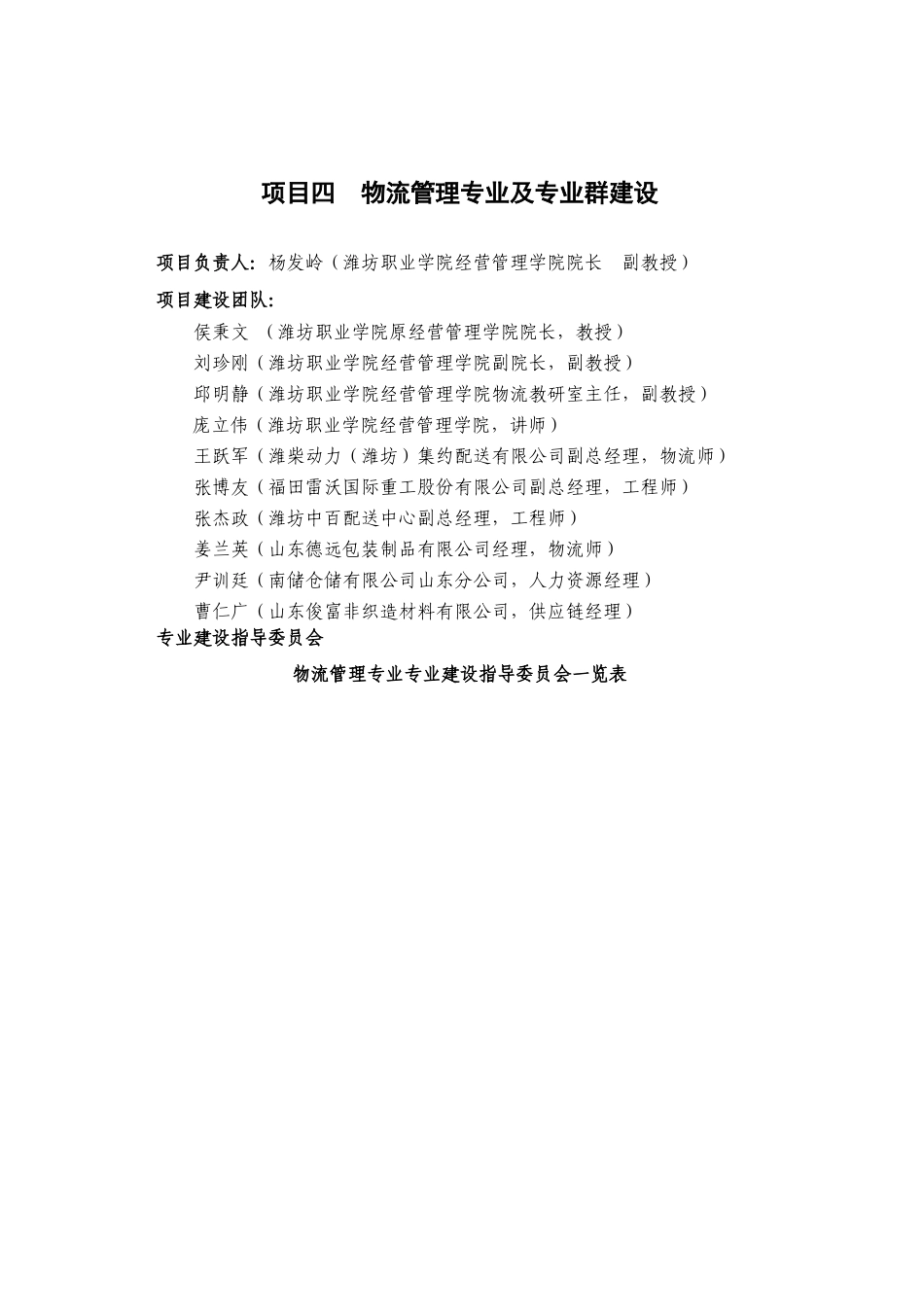 项目四　物流管理专业及专业群建设

项目负责人：杨发岭（潍坊职业学院经营管理学院院长　副教授）

项目建设团队：

侯秉文　（潍坊职业学院原经营管理学院院长，教授）
刘珍刚（潍坊职业学院经营管理学院副院长，副教授）
邱明静（潍坊职业学院经营管理学院物流教研室主任，副教授）
庞立伟（潍坊职业学院经营管理学院，讲师）
王跃军（潍柴动力（潍坊）集约配送有限公司副总经理，物流师）
张博友（福田雷沃国际重工股份有限公司副总经理，工程师）
张杰政（潍坊中百配送中心副总经理，工程师）
姜兰英（山东德远包装制品有限公司经理，物流师）
尹训廷（南储仓储有限公司山东分公司，人力资源经理）
曹仁广（山东俊富非织造材料有限公司，供应链经理）

专业建设指导委员会

物流管理专业专业建设指导委员会一览表